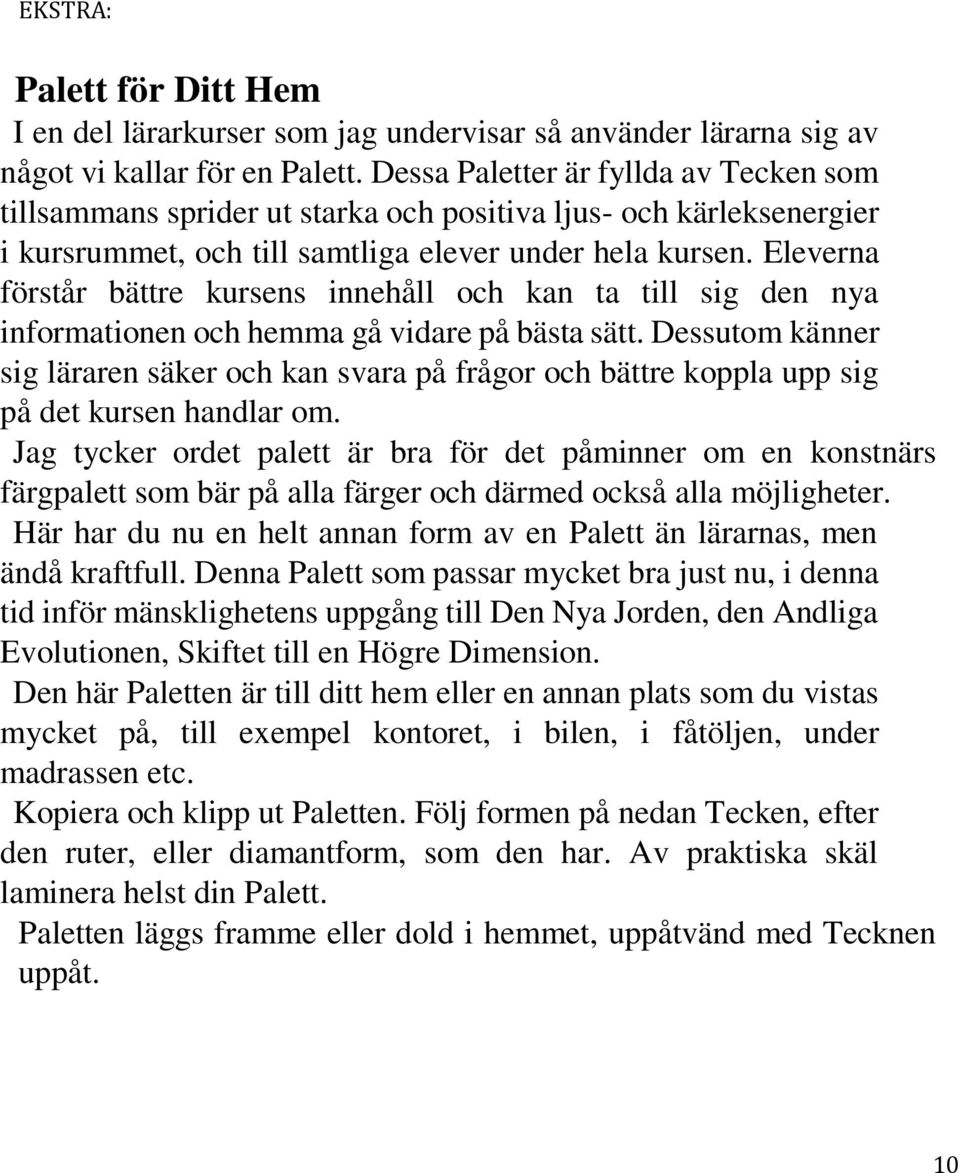 EKSTRA:

Palett för Ditt Hem

I en del lärarkurser som jag undervisar så använder lärarna sig av något vi kallar för en Palett. Dessa Paletter är fyllda av Tecken som tillsammans sprider ut starka och positiva ljus- och kärleksenergier i kursrummet, och till samtliga elever under hela kursen. Eleverna förstår bättre kursens innehåll och kan ta till sig den nya informationen och hemma gå vidare på bästa sätt. Dessutom känner sig läraren säker och kan svara på frågor och bättre koppla upp sig på det kursen handlar om.

Jag tycker ordet palett är bra för det påminner om en konstnärs färgpalett som bär på alla färger och därmed också alla möjligheter.

Här har du nu en helt annan form av en Palett än lärarnas, men ändå kraftfull. Denna Palett som passar mycket bra just nu, i denna tid inför mänsklighetens uppgång till Den Nya Jorden, den Andliga Evolutionen, Skiftet till en Högre Dimension.

Den här Paletten är till ditt hem eller en annan plats som du vistas mycket på, till exempel kontoret, i bilen, i fåtöljen, under madrassen etc.

Kopiera och klipp ut Paletten. Följ formen på nedan Tecken, efter den ruter, eller diamantform, som den har. Av praktiska skäl laminera helst din Palett.

Paletten läggs framme eller dold i hemmet, uppåtvänd med Tecknen uppåt.

10